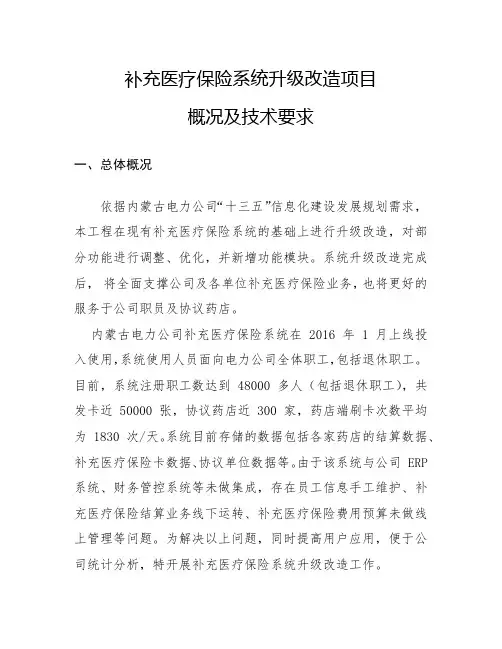 补充医疗保险系统升级改造项目

概况及技术要求

一、总体概况

依据内蒙古电力公司“十三五”信息化建设发展规划需求，本工程在现有补充医疗保险系统的基础上进行升级改造，对部分功能进行调整、优化，并新增功能模块。系统升级改造完成后，将全面支撑公司及各单位补充医疗保险业务，也将更好的服务于公司职员及协议药店。

内蒙古电力公司补充医疗保险系统在 2016 年 1 月上线投入使用，系统使用人员面向电力公司全体职工，包括退休职工。目前，系统注册职工数达到 48000 多人（包括退休职工），共发卡近 50000 张，协议药店近 300 家，药店端刷卡次数平均为 1830 次/天。系统目前存储的数据包括各家药店的结算数据、补充医疗保险卡数据、协议单位数据等。由于该系统与公司 ERP 系统、财务管控系统等未做集成，存在员工信息手工维护、补充医疗保险结算业务线下运转、补充医疗保险费用预算未做线上管理等问题。为解决以上问题，同时提高用户应用，便于公司统计分析，特开展补充医疗保险系统升级改造工作。